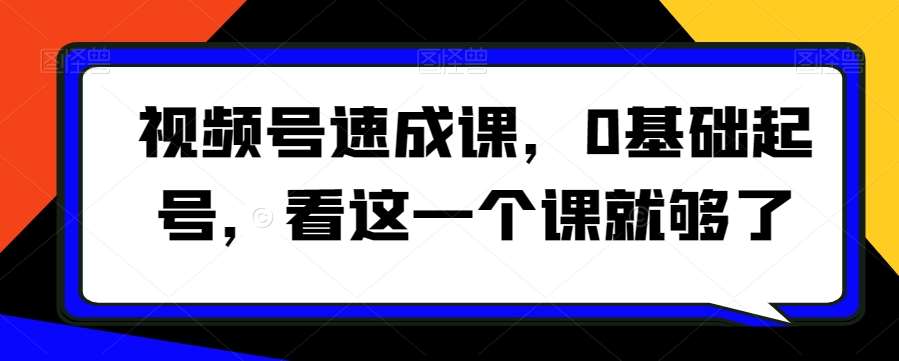 图怪兽 图怪兽 图怪兽

视频号速成课，0基础起号，看这一个课就够了